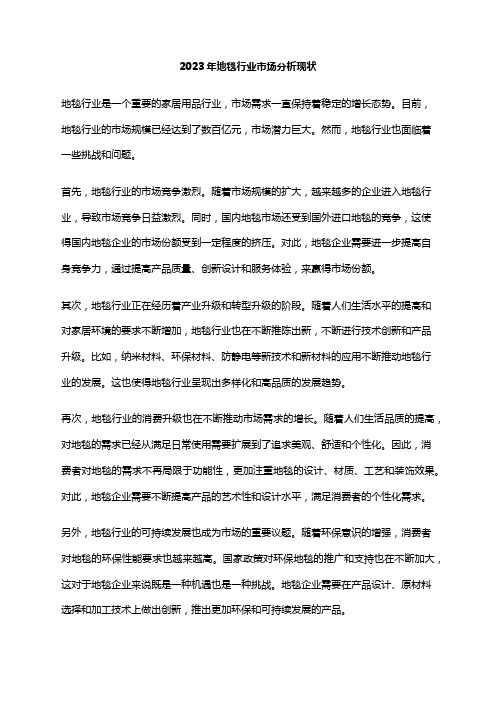 2023年地毯行业市场分析现状

地毯行业是一个重要的家居用品行业，市场需求一直保持着稳定的增长态势。目前，地毯行业的市场规模已经达到了数百亿元，市场潜力巨大。然而，地毯行业也面临着一些挑战和问题。

首先，地毯行业的市场竞争激烈。随着市场规模的扩大，越来越多的企业进入地毯行业，导致市场竞争日益激烈。同时，国内地毯市场还受到国外进口地毯的竞争，这使得国内地毯企业的市场份额受到一定程度的挤压。对此，地毯企业需要进一步提高自身竞争力，通过提高产品质量、创新设计和服务体验，来赢得市场份额。

其次，地毯行业正在经历着产业升级和转型升级的阶段。随着人们生活水平的提高和对家居环境的要求不断增加，地毯行业也在不断推陈出新，不断进行技术创新和产品升级。比如，纳米材料、环保材料、防静电等新技术和新材料的应用不断推动地毯行业的发展。这也使得地毯行业呈现出多样化和高品质的发展趋势。

再次，地毯行业的消费升级也在不断推动市场需求的增长。随着人们生活品质的提高，对地毯的需求已经从满足日常使用需要扩展到了追求美观、舒适和个性化。因此，消费者对地毯的需求不再局限于功能性，更加注重地毯的设计、材质、工艺和装饰效果。对此，地毯企业需要不断提高产品的艺术性和设计水平，满足消费者的个性化需求。

另外，地毯行业的可持续发展也成为市场的重要议题。随着环保意识的增强，消费者对地毯的环保性能要求也越来越高。国家政策对环保地毯的推广和支持也在不断加大，这对于地毯企业来说既是一种机遇也是一种挑战。地毯企业需要在产品设计、原材料选择和加工技术上做出创新，推出更加环保和可持续发展的产品。